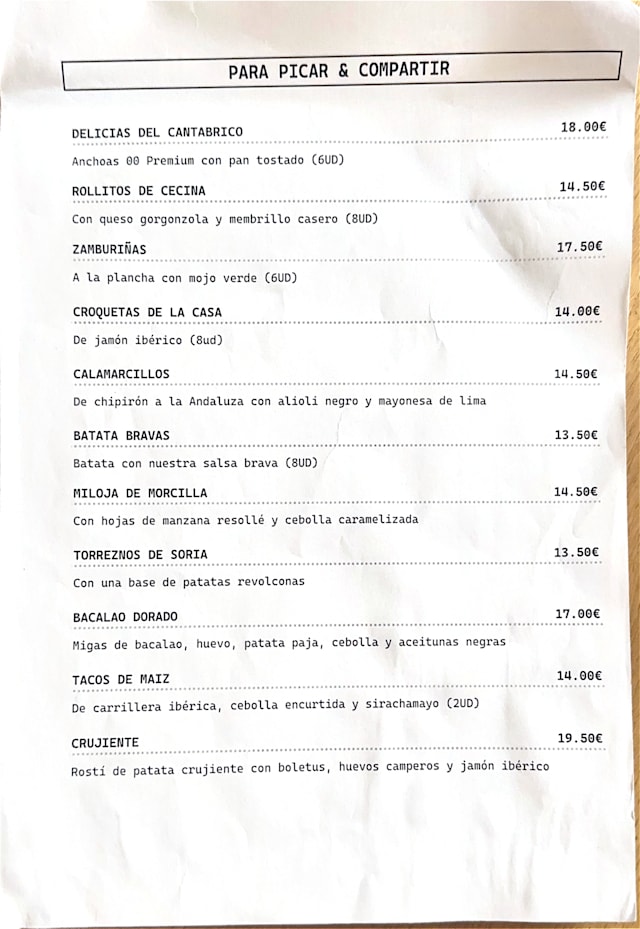 PARA PICAR & COMPARTIR

DELICIAS DEL CANTABRICO 18.00€

Anchoas 00 Premium con pan tostado (6UD)

ROLLITOS DE CECINA 14.50€

Con queso gorgonzola y membrillo casero (8UD)

ZAMBURIÑAS 17.50€

A la plancha con mojo verde (6UD)

CROQUETAS DE LA CASA 14.00€

De jamón ibérico (8ud)

CALAMARCILLOS 14.50€

De chipirón a la Andaluza con alioli negro y mayonesa de lima

BATATA BRAVAS 13.50€

Batata con nuestra salsa brava (8UD)

MILOJA DE MORCILLA 14.50€

Con hojas de manzana resollé y cebolla caramelizada

TORREZNOS DE SORIA 13.50€

Con una base de patatas revolconas

BACALAO DORADO 17.00€

Migas de bacalao, huevo, patata paja, cebolla y aceitunas negras

TACOS DE MAIZ 14.00€

De carrillera ibérica, cebolla encurtida y sirachamayo (2UD)

CRUJIENTE 19.50€

Rostí de patata crujiente con boletus, huevos camperos y jamón ibérico